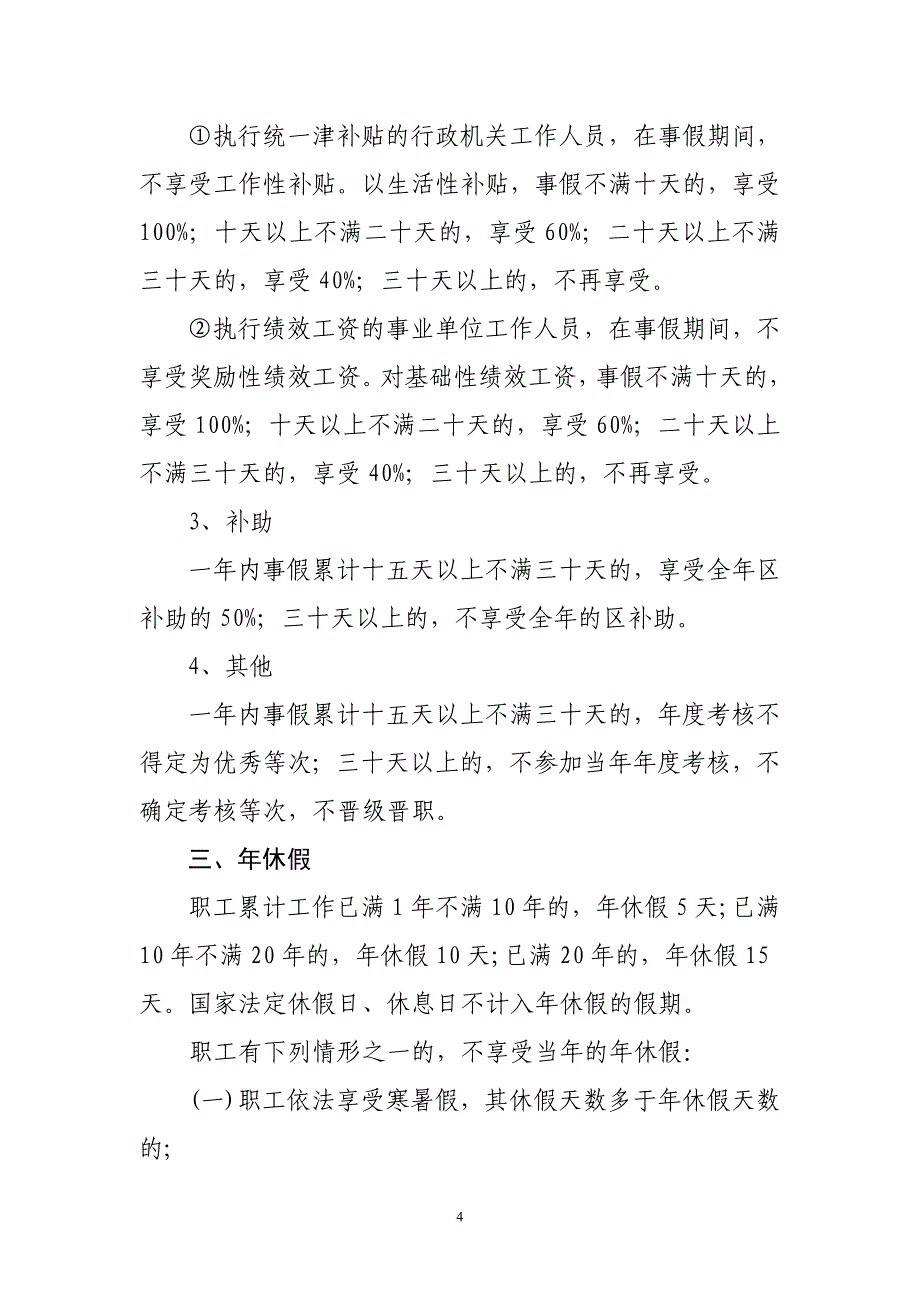 ①执行统一津补贴的行政机关工作人员，在事假期间，不享受工作性补贴。以生活性补贴，事假不满十天的，享受100%；十天以上不满二十天的，享受60%；二十天以上不满三十天的，享受40%；三十天以上的，不再享受。

②执行绩效工资的事业单位工作人员，在事假期间，不享受奖励性绩效工资。对基础性绩效工资，事假不满十天的，享受100%；十天以上不满二十天的，享受60%；二十天以上不满三十天的，享受40%；三十天以上的，不再享受。

3、补助

一年内事假累计十五天以上不满三十天的，享受全年区补助的50%；三十天以上的，不享受全年的区补助。

4、其他

一年内事假累计十五天以上不满三十天的，年度考核不得定为优秀等次；三十天以上的，不参加当年年度考核，不确定考核等次，不晋级晋职。

三、年休假

职工累计工作已满1年不满10年的，年休假5天；已满10年不满20年的，年休假10天；已满20年的，年休假15天。国家法定休假日、休息日不计入年休假的假期。

职工有下列情形之一的，不享受当年的年休假：

(一)职工依法享受寒暑假，其休假天数多于年休假天数的；

4